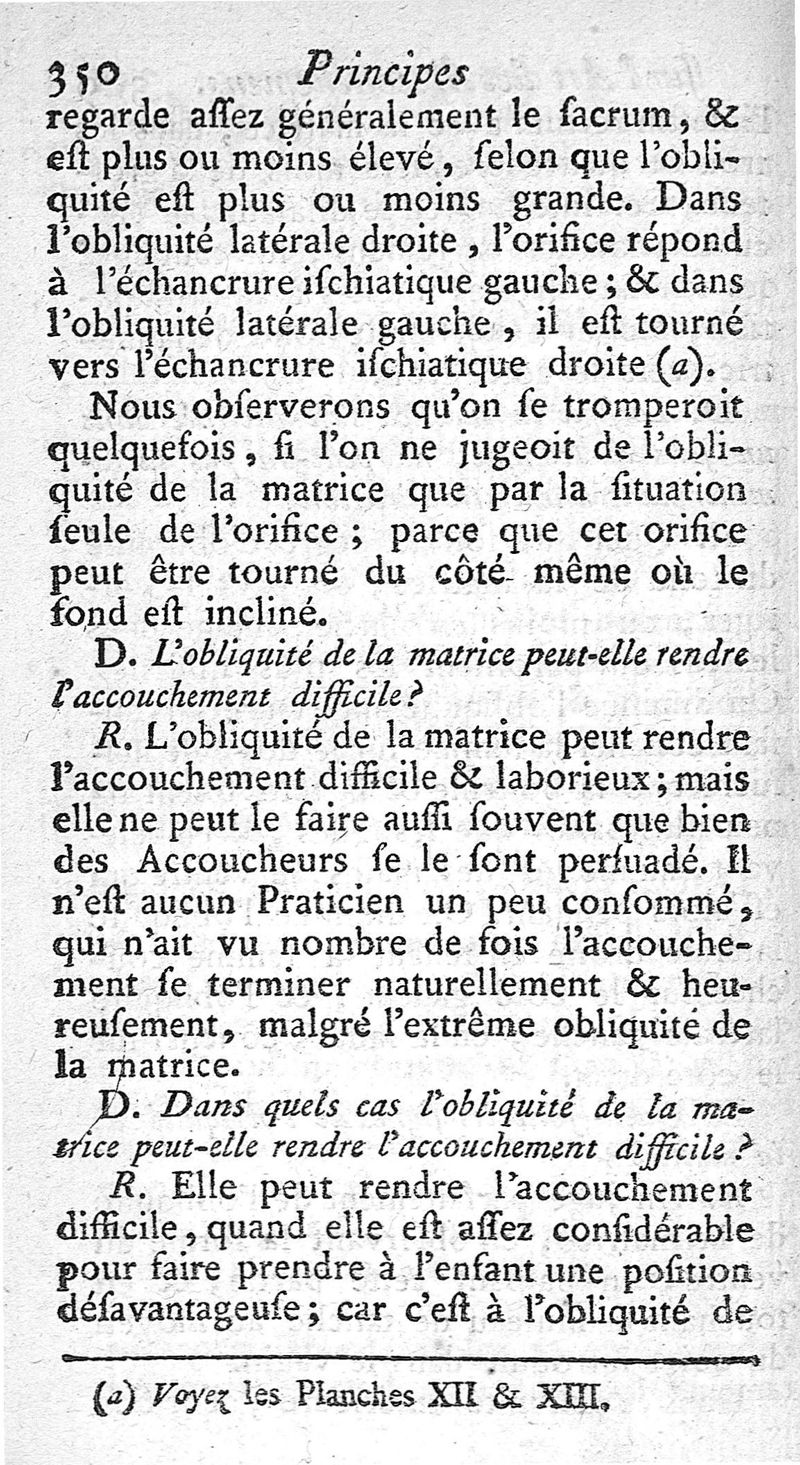 350 Principes

regarde aſſez généralement le ſacrum, & eſt plus ou moins élevé, ſelon que l'obliquité eſt plus ou moins grande. Dans l'obliquité latérale droite, l'orifice répond à l'échancrure iſchiatique gauche; & dans l'obliquité latérale gauche, il eſt tourné vers l'échancrure iſchiatique droite (a).

Nous obſerverons qu'on ſe tromperoit quelquefois, ſi l'on ne jugeoit de l'obliquité de la matrice que par la ſituation ſeule de l'orifice; parce que cet orifice peut être tourné du côté même où le fond eſt incliné.

D. L'obliquité de la matrice peut-elle rendre l'accouchement difficile?

R. L'obliquité de la matrice peut rendre l'accouchement difficile & laborieux; mais elle ne peut le faire auſſi ſouvent que bien des Accoucheurs ſe le ſont perſuadé. Il n'eſt aucun Praticien un peu conſommé, qui n'ait vu nombre de fois l'accouchement ſe terminer naturellement & heureuſement, malgré l'extrême obliquité de la matrice.

D. Dans quels cas l'obliquité de la matrice peut-elle rendre l'accouchement difficile?

R. Elle peut rendre l'accouchement difficile, quand elle eſt aſſez conſidérable pour faire prendre à l'enfant une poſition déſavantageuſe; car c'eſt à l'obliquité de

(a) Voyez les Planches XII & XIII.